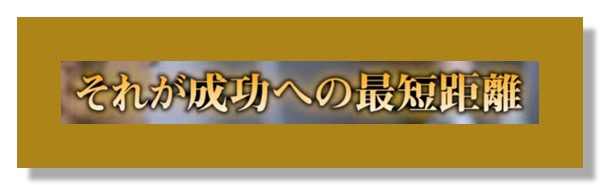 それが成功への最短距離